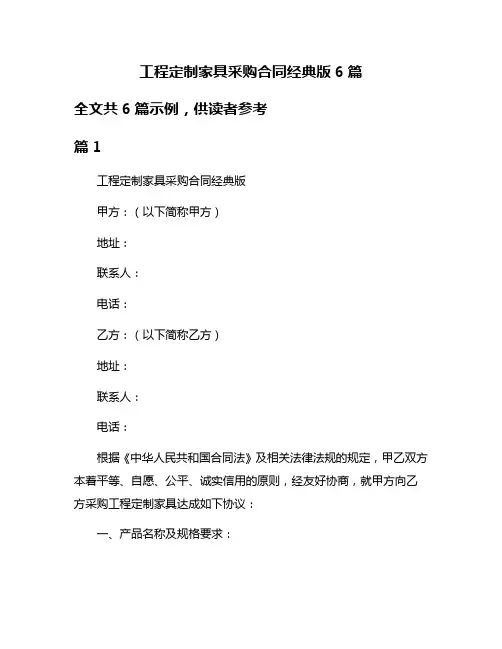 工程定制家具采购合同经典版 6 篇

全文共 6 篇示例，供读者参考

篇 1

工程定制家具采购合同经典版

甲方：（以下简称甲方）

地址：

联系人：

电话：

乙方：（以下简称乙方）

地址：

联系人：

电话：

根据《中华人民共和国合同法》及相关法律法规的规定，甲乙双方本着平等、自愿、公平、诚实信用的原则，经友好协商，就甲方向乙方采购工程定制家具达成如下协议：

一、产品名称及规格要求：